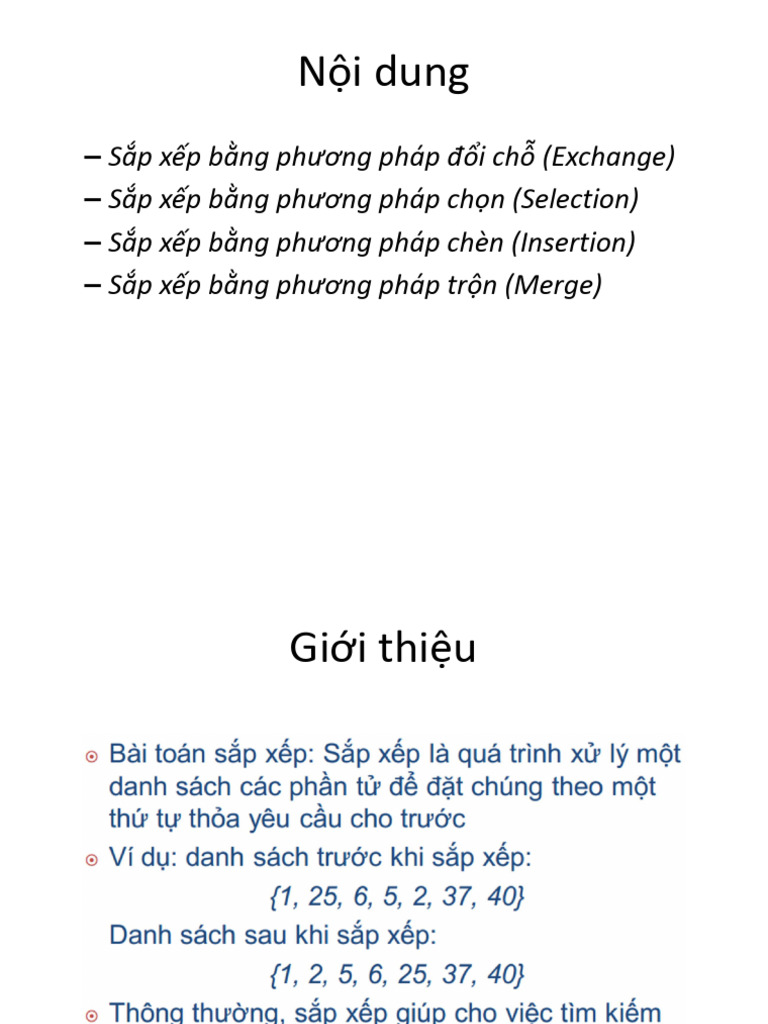 Nội dung

– Sắp xếp bằng phương pháp đổi chỗ (Exchange)
– Sắp xếp bằng phương pháp chọn (Selection)
– Sắp xếp bằng phương pháp chèn (Insertion)
– Sắp xếp bằng phương pháp trộn (Merge)

Giới thiệu

⊙ Bài toán sắp xếp: Sắp xếp là quá trình xử lý một danh sách các phần tử để đặt chúng theo một thứ tự thỏa yêu cầu cho trước
⊙ Ví dụ: danh sách trước khi sắp xếp:
{1, 25, 6, 5, 2, 37, 40}
Danh sách sau khi sắp xếp:
{1, 2, 5, 6, 25, 37, 40}
⊙ Thông thường, sắp xếp giúp cho việc tìm kiếm